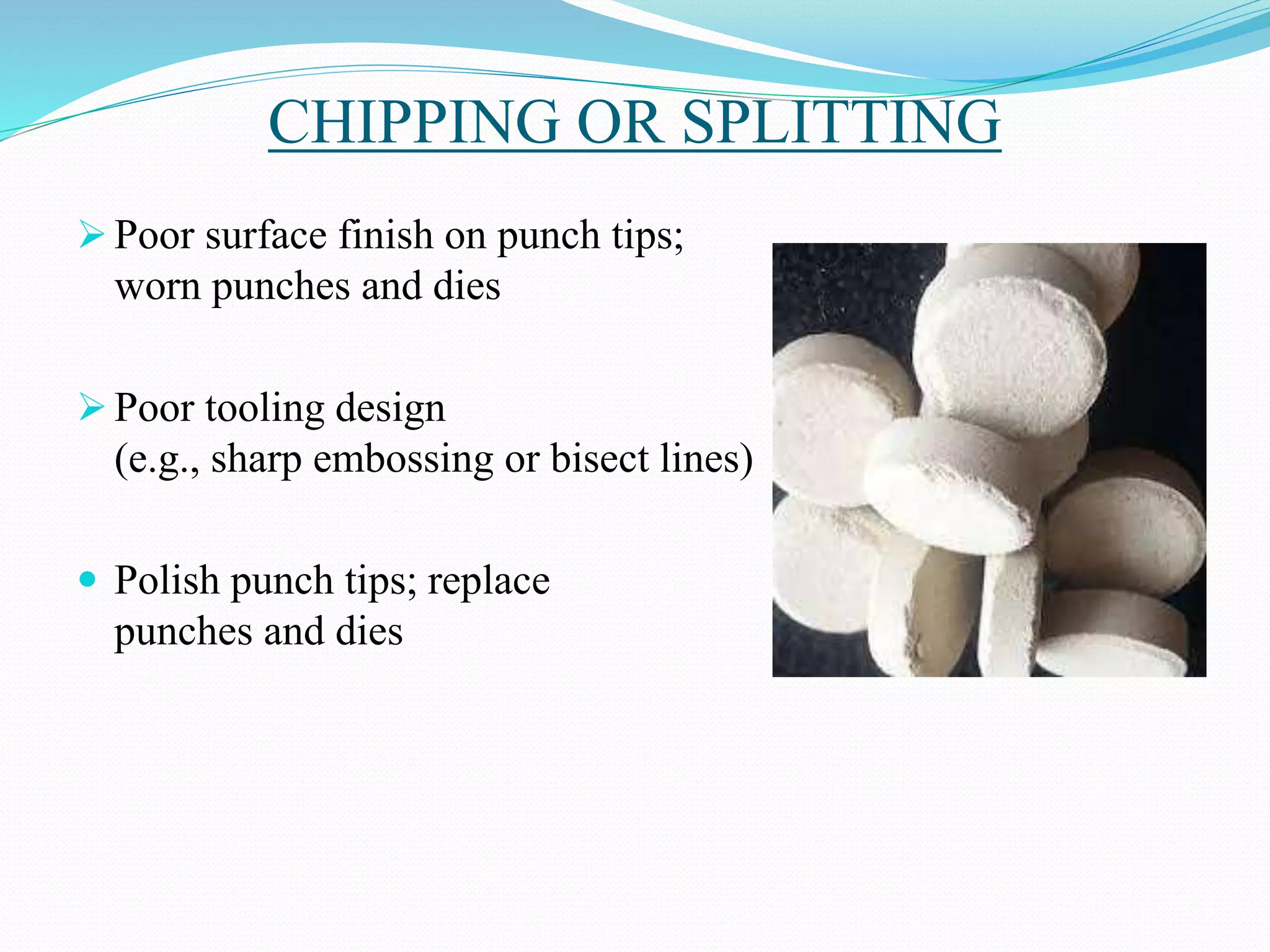 CHIPPING OR SPLITTING

➢ Poor surface finish on punch tips; worn punches and dies

➢ Poor tooling design (e.g., sharp embossing or bisect lines)

• Polish punch tips; replace punches and dies